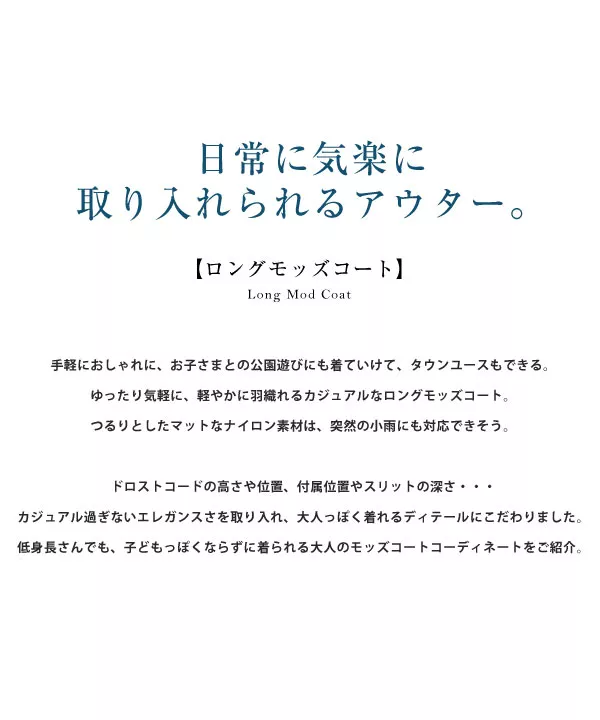 日常に気楽に
取り入れられるアウター。

【ロングモッズコート】
Long Mod Coat

手軽におしゃれに、お子さまとの公園遊びにも着ていけて、タウンユースもできる。
ゆったり気軽に、軽やかに羽織れるカジュアルなロングモッズコート。
つるりとしたマットなナイロン素材は、突然の小雨にも対応できそう。

ドロストコードの高さや位置、付属位置やスリットの深さ・・・
カジュアル過ぎないエレガンスさを取り入れ、大人っぽく着れるディテールにこだわりました。
低身長さんでも、子どもっぽくならずに着られる大人のモッズコートコーディネートをご紹介。